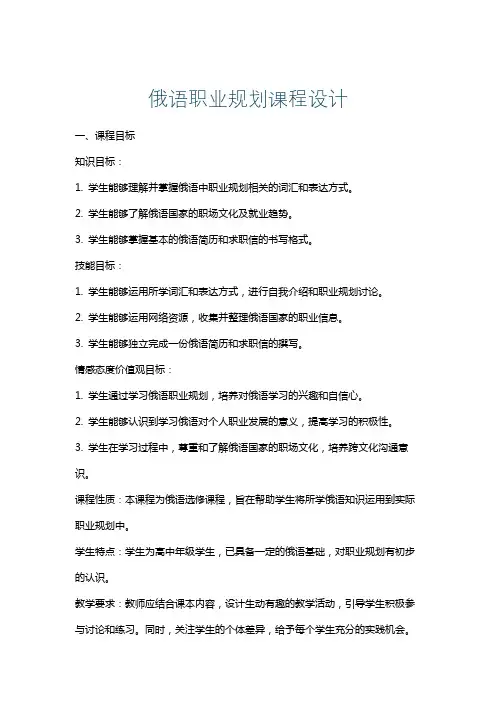 俄语职业规划课程设计

一、课程目标

知识目标：

1. 学生能够理解并掌握俄语中职业规划相关的词汇和表达方式。

2. 学生能够了解俄语国家的职场文化及就业趋势。

3. 学生能够掌握基本的俄语简历和求职信的书写格式。

技能目标：

1. 学生能够运用所学词汇和表达方式，进行自我介绍和职业规划讨论。

2. 学生能够运用网络资源，收集并整理俄语国家的职业信息。

3. 学生能够独立完成一份俄语简历和求职信的撰写。

情感态度价值观目标：

1. 学生通过学习俄语职业规划，培养对俄语学习的兴趣和自信心。

2. 学生能够认识到学习俄语对个人职业发展的意义，提高学习的积极性。

3. 学生在学习过程中，尊重和了解俄语国家的职场文化，培养跨文化沟通意识。

课程性质：本课程为俄语选修课程，旨在帮助学生将所学俄语知识运用到实际职业规划中。

学生特点：学生为高中年级学生，已具备一定的俄语基础，对职业规划有初步的认识。

教学要求：教师应结合课本内容，设计生动有趣的教学活动，引导学生积极参与讨论和练习。同时，关注学生的个体差异，给予每个学生充分的实践机会。